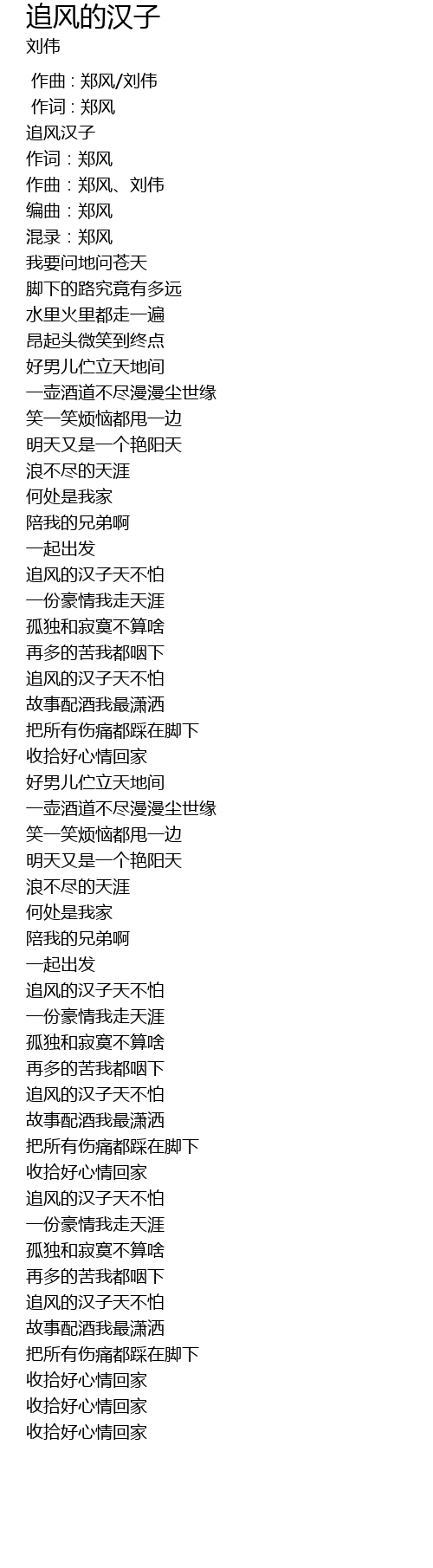 追风的汉子
刘伟

作曲 : 郑风/刘伟
作词 : 郑风
追风汉子
作词：郑风
作曲：郑风、刘伟
编曲：郑风
混录：郑风
我要问地问苍天
脚下的路究竟有多远
水里火里都走一遍
昂起头微笑到终点
好男儿伫立天地间
一壶酒道不尽漫漫尘世缘
笑一笑烦恼都甩一边
明天又是一个艳阳天
浪不尽的天涯
何处是我家
陪我的兄弟啊
一起出发
追风的汉子天不怕
一份豪情我走天涯
孤独和寂寞不算啥
再多的苦我都咽下
追风的汉子天不怕
故事配酒我最潇洒
把所有伤痛都踩在脚下
收拾好心情回家
好男儿伫立天地间
一壶酒道不尽漫漫尘世缘
笑一笑烦恼都甩一边
明天又是一个艳阳天
浪不尽的天涯
何处是我家
陪我的兄弟啊
一起出发
追风的汉子天不怕
一份豪情我走天涯
孤独和寂寞不算啥
再多的苦我都咽下
追风的汉子天不怕
故事配酒我最潇洒
把所有伤痛都踩在脚下
收拾好心情回家
追风的汉子天不怕
一份豪情我走天涯
孤独和寂寞不算啥
再多的苦我都咽下
追风的汉子天不怕
故事配酒我最潇洒
把所有伤痛都踩在脚下
收拾好心情回家
收拾好心情回家
收拾好心情回家